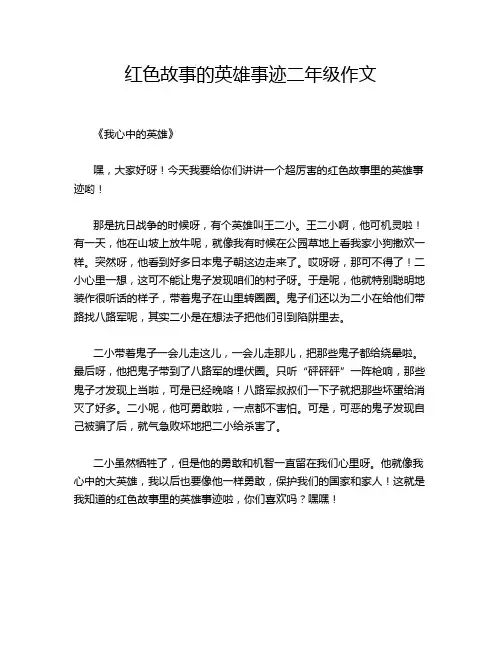 红色故事的英雄事迹二年级作文

《我心中的英雄》

嘿，大家好呀！今天我要给你们讲讲一个超厉害的红色故事里的英雄事迹哟！

那是抗日战争的时候呀，有个英雄叫王二小。王二小啊，他可机灵啦！有一天，他在山坡上放牛呢，就像我有时候在公园草地上看我家小狗撒欢一样。突然呀，他看到好多日本鬼子朝这边走来了。哎呀呀，那可不得了！二小心里一想，这可不能让鬼子发现咱们的村子呀。于是呢，他就特别聪明地装作很听话的样子，带着鬼子在山里转圈圈。鬼子们还以为二小在给他们带路找八路军呢，其实二小是在想法子把他们引到陷阱里去。

二小带着鬼子一会儿走这儿，一会儿走那儿，把那些鬼子都给绕晕啦。最后呀，他把鬼子带到了八路军的埋伏圈。只听“砰砰砰”一阵枪响，那些鬼子才发现上当啦，可是已经晚咯！八路军叔叔们一下子就把那些坏蛋给消灭了好多。二小呢，他可勇敢啦，一点都不害怕。可是，可恶的鬼子发现自己被骗了后，就气急败坏地把二小给杀害了。

二小虽然牺牲了，但是他的勇敢和机智一直留在我们心里呀。他就像我心中的大英雄，我以后也要像他一样勇敢，保护我们的国家和家人！这就是我知道的红色故事里的英雄事迹啦，你们喜欢吗？嘿嘿！